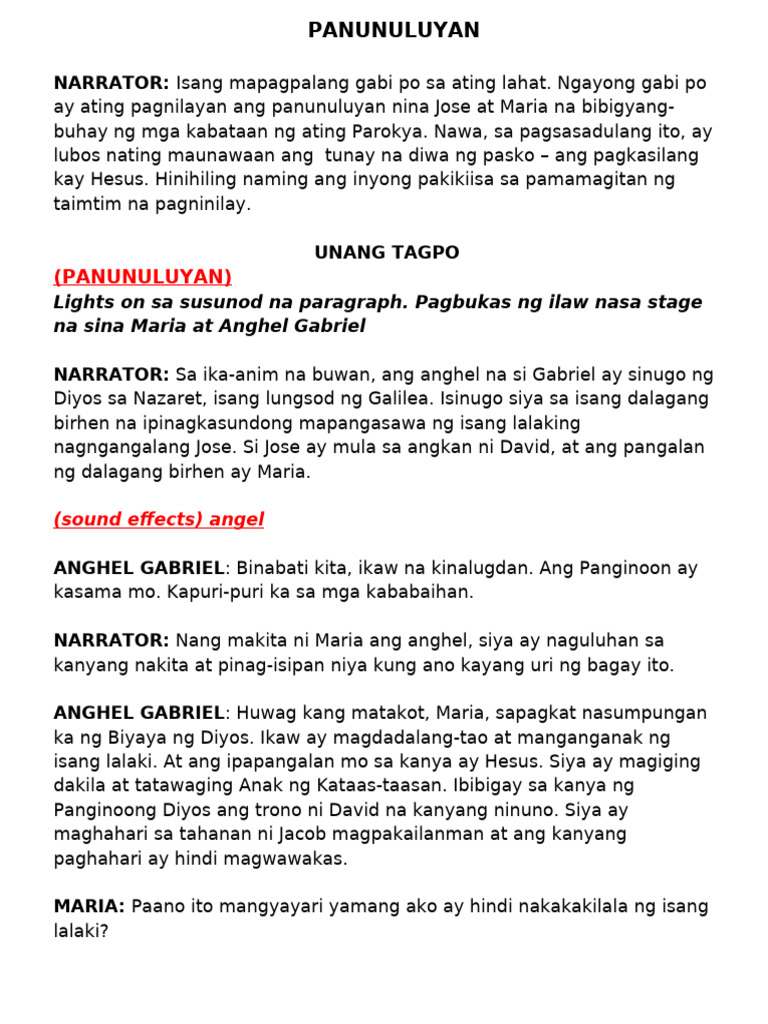 PANUNULUYAN

NARRATOR: Isang mapagpalang gabi po sa ating lahat. Ngayong gabi po ay ating pagnilayan ang panunuluyan nina Jose at Maria na bibigyang-buhay ng mga kabataan ng ating Parokya. Nawa, sa pagsasadulang ito, ay lubos nating maunawaan ang tunay na diwa ng pasko – ang pagkasilang kay Hesus. Hinihiling naming ang inyong pakikiisa sa pamamagitan ng taimtim na pagninilay.

UNANG TAGPO

(PANUNULUYAN)

Lights on sa susunod na paragraph. Pagbukas ng ilaw nasa stage na sina Maria at Anghel Gabriel

NARRATOR: Sa ika-anim na buwan, ang anghel na si Gabriel ay sinugo ng Diyos sa Nazaret, isang lungsod ng Galilea. Isinugo siya sa isang dalagang birhen na ipinagkasundong mapangasawa ng isang lalaking nagngangalang Jose. Si Jose ay mula sa angkan ni David, at ang pangalan ng dalagang birhen ay Maria.

(sound effects) angel

ANGHEL GABRIEL: Binabati kita, ikaw na kinalugdan. Ang Panginoon ay kasama mo. Kapuri-puri ka sa mga kababaihan.

NARRATOR: Nang makita ni Maria ang anghel, siya ay naguluhan sa kanyang nakita at pinag-isipan niya kung ano kayang uri ng bagay ito.

ANGHEL GABRIEL: Huwag kang matakot, Maria, sapagkat nasumpungan ka ng Biyaya ng Diyos. Ikaw ay magdadalang-tao at manganganak ng isang lalaki. At ang ipapangalan mo sa kanya ay Hesus. Siya ay magiging dakila at tatawaging Anak ng Kataas-taasan. Ibibigay sa kanya ng Panginoong Diyos ang trono ni David na kanyang ninuno. Siya ay maghahari sa tahanan ni Jacob magpakailanman at ang kanyang paghahari ay hindi magwawakas.

MARIA: Paano ito mangyayari yamang ako ay hindi nakakakilala ng isang lalaki?